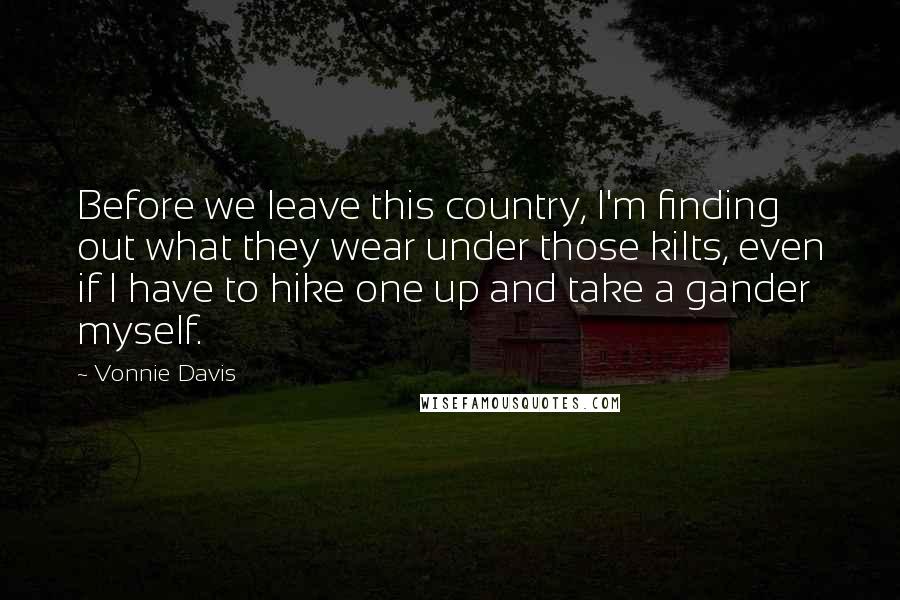 Before we leave this country, I'm finding out what they wear under those kilts, even if I have to hike one up and take a gander myself.

~ Vonnie Davis

WISEFAMOUSQUOTES.COM